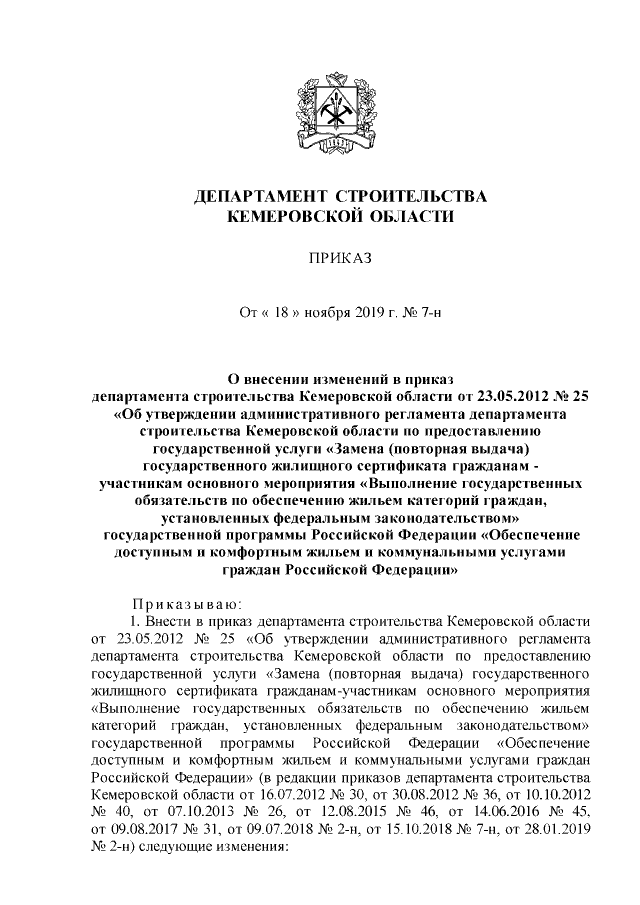 ДЕПАРТАМЕНТ СТРОИТЕЛЬСТВА
КЕМЕРОВСКОЙ ОБЛАСТИ

ПРИКАЗ

От « 18 » ноября 2019 г. № 7-н

О внесении изменений в приказ департамента строительства Кемеровской области от 23.05.2012 № 25 «Об утверждении административного регламента департамента строительства Кемеровской области по предоставлению государственной услуги «Замена (повторная выдача) государственного жилищного сертификата гражданам - участникам основного мероприятия «Выполнение государственных обязательств по обеспечению жильем категорий граждан, установленных федеральным законодательством» государственной программы Российской Федерации «Обеспечение доступным и комфортным жильем и коммунальными услугами граждан Российской Федерации»

Приказываю:

1. Внести в приказ департамента строительства Кемеровской области от 23.05.2012 № 25 «Об утверждении административного регламента департамента строительства Кемеровской области по предоставлению государственной услуги «Замена (повторная выдача) государственного жилищного сертификата гражданам-участникам основного мероприятия «Выполнение государственных обязательств по обеспечению жильем категорий граждан, установленных федеральным законодательством» государственной программы Российской Федерации «Обеспечение доступным и комфортным жильем и коммунальными услугами граждан Российской Федерации» (в редакции приказов департамента строительства Кемеровской области от 16.07.2012 № 30, от 30.08.2012 № 36, от 10.10.2012 № 40, от 07.10.2013 № 26, от 12.08.2015 № 46, от 14.06.2016 № 45, от 09.08.2017 № 31, от 09.07.2018 № 2-н, от 15.10.2018 № 7-н, от 28.01.2019 № 2-н) следующие изменения: